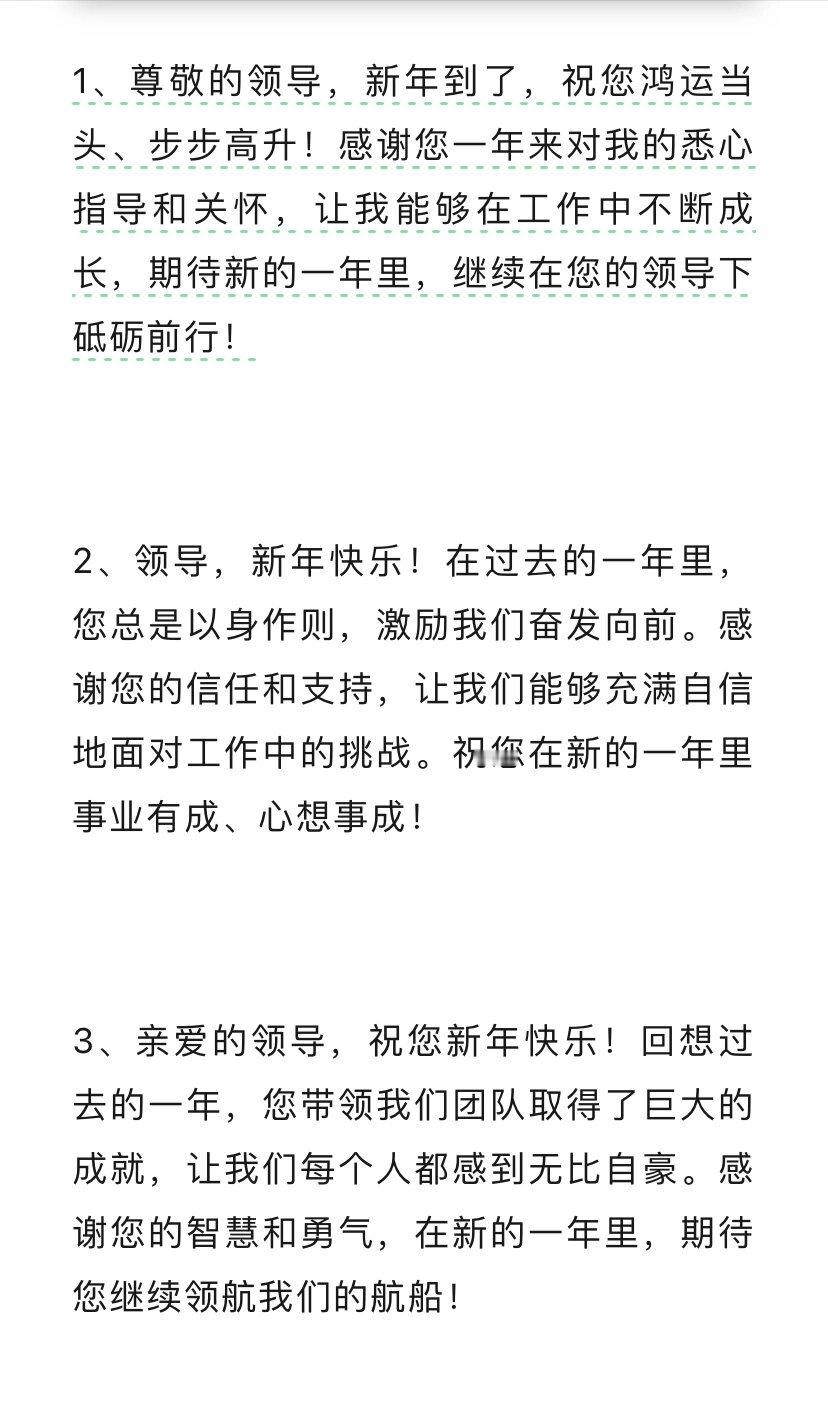 1、尊敬的领导，新年到了，祝您鸿运当头、步步高升！感谢您一年来对我的悉心指导和关怀，让我能够在工作中不断成长，期待新的一年里，继续在您的领导下砥砺前行！

2、领导，新年快乐！在过去的一年里，您总是以身作则，激励我们奋发向前。感谢您的信任和支持，让我们能够充满自信地面对工作中的挑战。祝您在新的一年里事业有成、心想事成！

3、亲爱的领导，祝您新年快乐！回想过去的一年，您带领我们团队取得了巨大的成就，让我们每个人都感到无比自豪。感谢您的智慧和勇气，在新的一年里，期待您继续领航我们的航船！